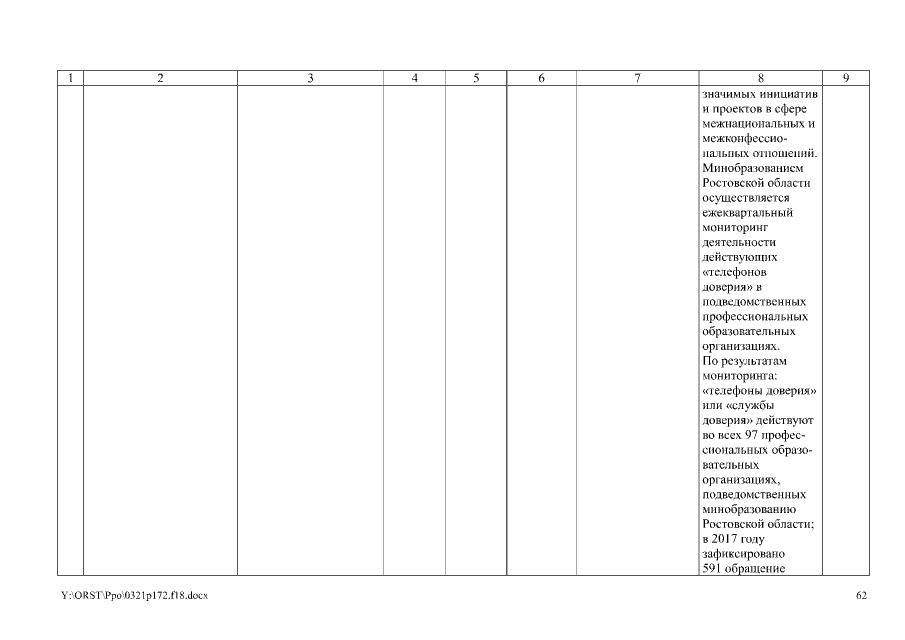 | 1 | 2 | 3 | 4 | 5 | 6 | 7 | 8 | 9 |
|---|---|---|---|---|---|---|---|---|
|  |  |  |  |  |  |  | значимых инициатив и проектов в сфере межнациональных и межконфессиональных отношений. Минобразованием Ростовской области осуществляется ежеквартальный мониторинг деятельности действующих «телефонов доверия» в подведомственных профессиональных образовательных организациях. По результатам мониторинга: «телефоны доверия» или «службы доверия» действуют во всех 97 профессиональных образовательных организациях, подведомственных минобразованию Ростовской области; в 2017 году зафиксировано 591 обращение |  |

Y:\ORST\Ppo\0321p172.f18.docx

62